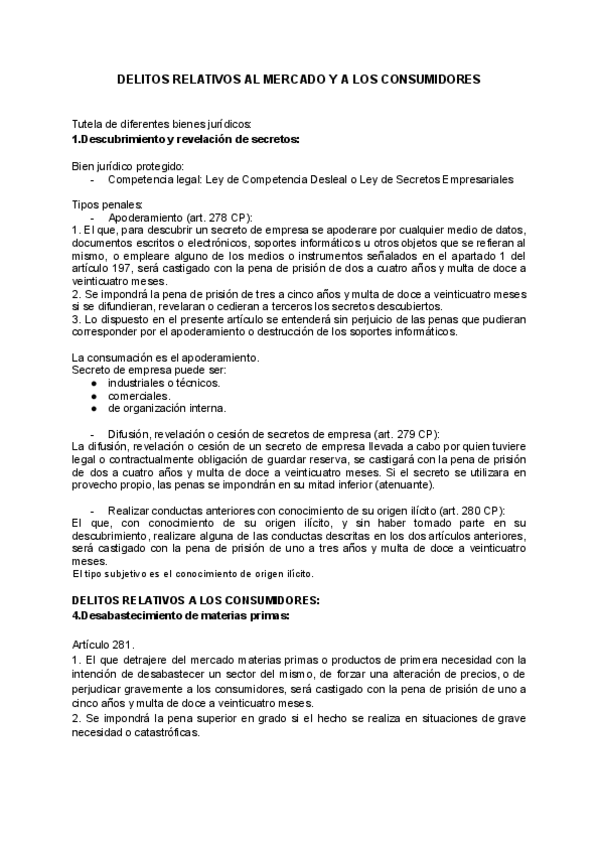 DELITOS RELATIVOS AL MERCADO Y A LOS CONSUMIDORES

Tutela de diferentes bienes jurídicos:
1.Descubrimiento y revelación de secretos:

Bien jurídico protegido:
- Competencia legal: Ley de Competencia Desleal o Ley de Secretos Empresariales

Tipos penales:
- Apoderamiento (art. 278 CP):
1. El que, para descubrir un secreto de empresa se apoderare por cualquier medio de datos, documentos escritos o electrónicos, soportes informáticos u otros objetos que se refieran al mismo, o empleare alguno de los medios o instrumentos señalados en el apartado 1 del artículo 197, será castigado con la pena de prisión de dos a cuatro años y multa de doce a veinticuatro meses.
2. Se impondrá la pena de prisión de tres a cinco años y multa de doce a veinticuatro meses si se difundieran, revelaran o cedieran a terceros los secretos descubiertos.
3. Lo dispuesto en el presente artículo se entenderá sin perjuicio de las penas que pudieran corresponder por el apoderamiento o destrucción de los soportes informáticos.

La consumación es el apoderamiento.
Secreto de empresa puede ser:
● industriales o técnicos.
● comerciales.
● de organización interna.

- Difusión, revelación o cesión de secretos de empresa (art. 279 CP):
La difusión, revelación o cesión de un secreto de empresa llevada a cabo por quien tuviere legal o contractualmente obligación de guardar reserva, se castigará con la pena de prisión de dos a cuatro años y multa de doce a veinticuatro meses. Si el secreto se utilizara en provecho propio, las penas se impondrán en su mitad inferior (atenuante).

- Realizar conductas anteriores con conocimiento de su origen ilícito (art. 280 CP):
El que, con conocimiento de su origen ilícito, y sin haber tomado parte en su descubrimiento, realizare alguna de las conductas descritas en los dos artículos anteriores, será castigado con la pena de prisión de uno a tres años y multa de doce a veinticuatro meses.
El tipo subjetivo es el conocimiento de origen ilícito.

DELITOS RELATIVOS A LOS CONSUMIDORES:
4.Desabastecimiento de materias primas:

Artículo 281.
1. El que detrajere del mercado materias primas o productos de primera necesidad con la intención de desabastecer un sector del mismo, de forzar una alteración de precios, o de perjudicar gravemente a los consumidores, será castigado con la pena de prisión de uno a cinco años y multa de doce a veinticuatro meses.
2. Se impondrá la pena superior en grado si el hecho se realiza en situaciones de grave necesidad o catastróficas.